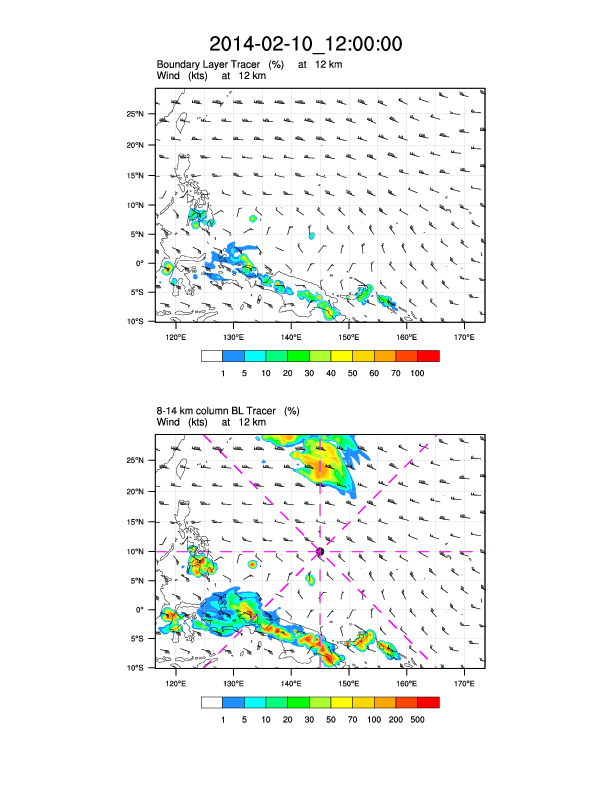 2014-02-10_12:00:00

Boundary Layer Tracer (%) at 12 km
Wind (kts) at 12 km

25°N
20°N
15°N
10°N
5°N
0°
5°S
10°S

120°E 130°E 140°E 150°E 160°E 170°E

1 5 10 20 30 40 50 60 70 100

8-14 km column BL Tracer (%)
Wind (kts) at 12 km

25°N
20°N
15°N
10°N
5°N
0°
5°S
10°S

120°E 130°E 140°E 150°E 160°E 170°E

1 5 10 20 30 50 70 100 200 500